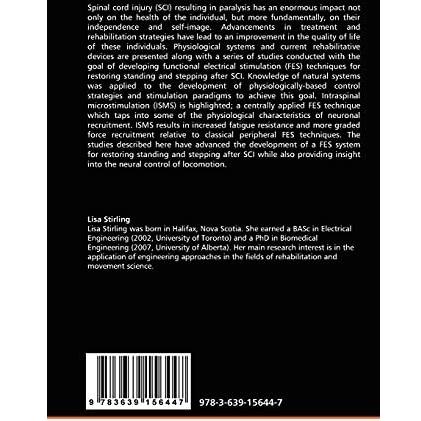 Spinal cord injury (SCI) resulting in paralysis has an enormous impact not only on the health of the individual, but more fundamentally, on their independence and self-image. Advancements in treatment and rehabilitation strategies have lead to an improvement in the quality of life of these individuals. Physiological systems and current rehabilitative devices are presented along with a series of studies conducted with the goal of developing functional electrical stimulation (FES) techniques for restoring standing and stepping after SCI. Knowledge of natural systems was applied to the development of physiologically-based control strategies and stimulation paradigms to achieve this goal. Intraspinal microstimulation (ISMS) is highlighted; a centrally applied FES technique which taps into some of the physiological characteristics of neuronal recruitment. ISMS results in increased fatigue resistance and more graded force recruitment relative to classical peripheral FES techniques. The studies described here have advanced the development of a FES system for restoring standing and stepping after SCI while also providing insight into the neural control of locomotion.

Lisa Stirling
Lisa Stirling was born in Halifax, Nova Scotia. She earned a BASc in Electrical Engineering (2002, University of Toronto) and a PhD in Biomedical Engineering (2007, University of Alberta). Her main research interest is in the application of engineering approaches in the fields of rehabilitation and movement science.

9 783639 156447

978-3-639-15644-7